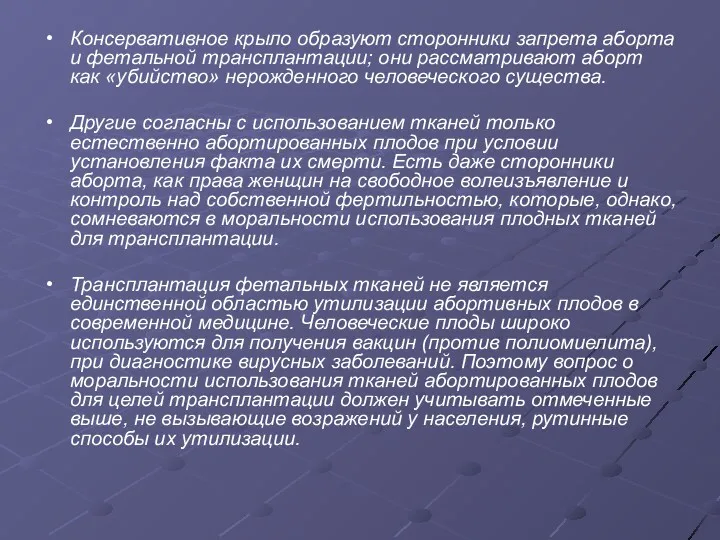 • Консервативное крыло образуют сторонники запрета аборта и фетальной трансплантации; они рассматривают аборт как «убийство» нерожденного человеческого существа.

• Другие согласны с использованием тканей только естественно абортированных плодов при условии установления факта их смерти. Есть даже сторонники аборта, как права женщин на свободное волеизъявление и контроль над собственной фертильностью, которые, однако, сомневаются в моральности использования плодных тканей для трансплантации.

• Трансплантация фетальных тканей не является единственной областью утилизации абортивных плодов в современной медицине. Человеческие плоды широко используются для получения вакцин (против полиомиелита), при диагностике вирусных заболеваний. Поэтому вопрос о моральности использования тканей абортированных плодов для целей трансплантации должен учитывать отмеченные выше, не вызывающие возражений у населения, рутинные способы их утилизации.